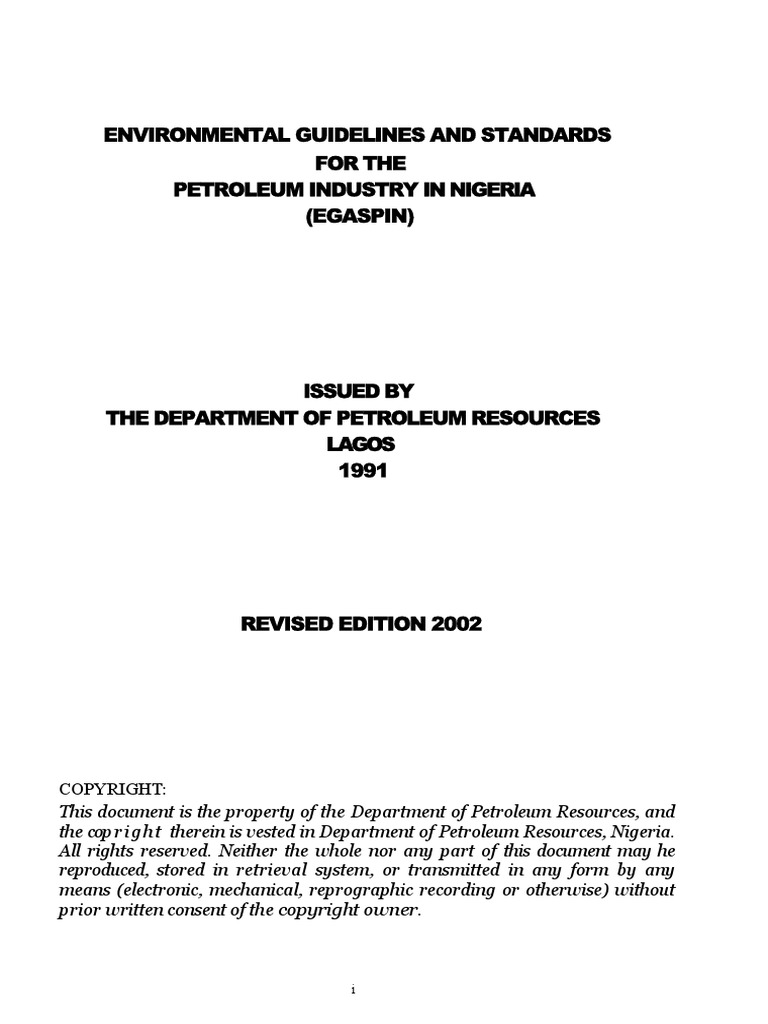 ENVIRONMENTAL GUIDELINES AND STANDARDS
FOR THE
PETROLEUM INDUSTRY IN NIGERIA
(EGASPIN)

ISSUED BY
THE DEPARTMENT OF PETROLEUM RESOURCES
LAGOS
1991

REVISED EDITION 2002

COPYRIGHT:
This document is the property of the Department of Petroleum Resources, and the copright therein is vested in Department of Petroleum Resources, Nigeria. All rights reserved. Neither the whole nor any part of this document may he reproduced, stored in retrieval system, or transmitted in any form by any means (electronic, mechanical, reprographic recording or otherwise) without prior written consent of the copyright owner.

i